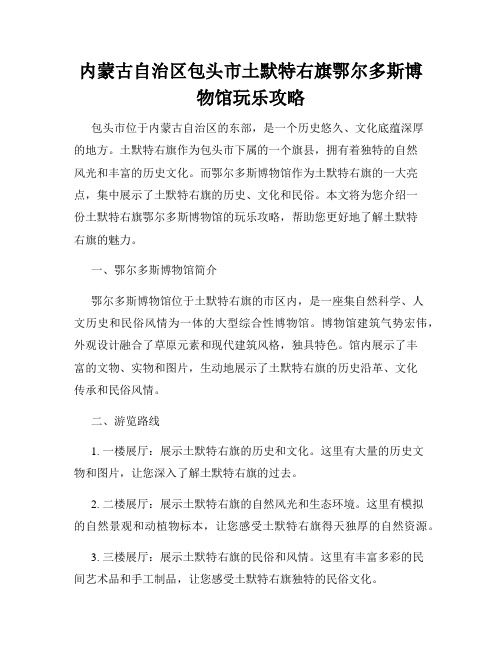 内蒙古自治区包头市土默特右旗鄂尔多斯博物馆玩乐攻略

包头市位于内蒙古自治区的东部，是一个历史悠久、文化底蕴深厚的地方。土默特右旗作为包头市下属的一个旗县，拥有着独特的自然风光和丰富的历史文化。而鄂尔多斯博物馆作为土默特右旗的一大亮点，集中展示了土默特右旗的历史、文化和民俗。本文将为您介绍一份土默特右旗鄂尔多斯博物馆的玩乐攻略，帮助您更好地了解土默特右旗的魅力。

一、鄂尔多斯博物馆简介

鄂尔多斯博物馆位于土默特右旗的市区内，是一座集自然科学、人文历史和民俗风情为一体的大型综合性博物馆。博物馆建筑气势宏伟，外观设计融合了草原元素和现代建筑风格，独具特色。馆内展示了丰富的文物、实物和图片，生动地展示了土默特右旗的历史沿革、文化传承和民俗风情。

二、游览路线

1. 一楼展厅：展示土默特右旗的历史和文化。这里有大量的历史文物和图片，让您深入了解土默特右旗的过去。

2. 二楼展厅：展示土默特右旗的自然风光和生态环境。这里有模拟的自然景观和动植物标本，让您感受土默特右旗得天独厚的自然资源。

3. 三楼展厅：展示土默特右旗的民俗和风情。这里有丰富多彩的民间艺术品和手工制品，让您感受土默特右旗独特的民俗文化。